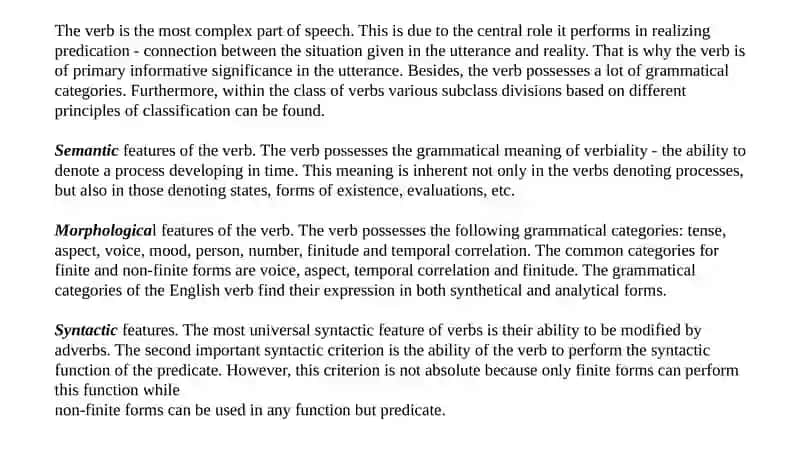 The verb is the most complex part of speech. This is due to the central role it performs in realizing predication - connection between the situation given in the utterance and reality. That is why the verb is of primary informative significance in the utterance. Besides, the verb possesses a lot of grammatical categories. Furthermore, within the class of verbs various subclass divisions based on different principles of classification can be found.

Semantic features of the verb. The verb possesses the grammatical meaning of verbiality - the ability to denote a process developing in time. This meaning is inherent not only in the verbs denoting processes, but also in those denoting states, forms of existence, evaluations, etc.

Morphological features of the verb. The verb possesses the following grammatical categories: tense, aspect, voice, mood, person, number, finitude and temporal correlation. The common categories for finite and non-finite forms are voice, aspect, temporal correlation and finitude. The grammatical categories of the English verb find their expression in both synthetical and analytical forms.

Syntactic features. The most universal syntactic feature of verbs is their ability to be modified by adverbs. The second important syntactic criterion is the ability of the verb to perform the syntactic function of the predicate. However, this criterion is not absolute because only finite forms can perform this function while
non-finite forms can be used in any function but predicate.